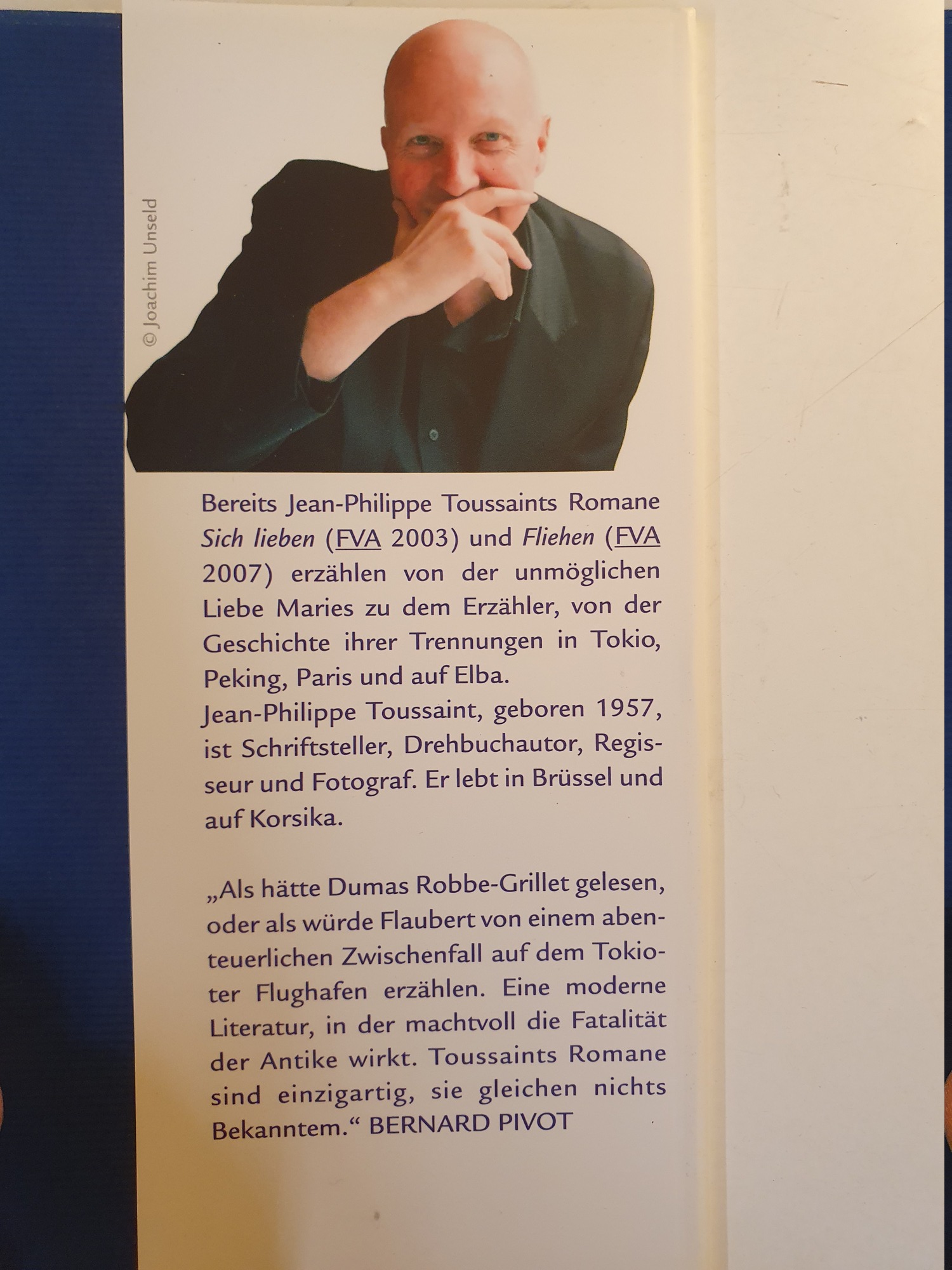 © Joachim Unseld

Bereits Jean-Philippe Toussaints Romane Sich lieben (FVA 2003) und Fliehen (FVA 2007) erzählen von der unmöglichen Liebe Maries zu dem Erzähler, von der Geschichte ihrer Trennungen in Tokio, Peking, Paris und auf Elba.
Jean-Philippe Toussaint, geboren 1957, ist Schriftsteller, Drehbuchautor, Regisseur und Fotograf. Er lebt in Brüssel und auf Korsika.

„Als hätte Dumas Robbe-Grillet gelesen, oder als würde Flaubert von einem abenteuerlichen Zwischenfall auf dem Tokioter Flughafen erzählen. Eine moderne Literatur, in der machtvoll die Fatalität der Antike wirkt. Toussaints Romane sind einzigartig, sie gleichen nichts Bekanntem.“ BERNARD PIVOT